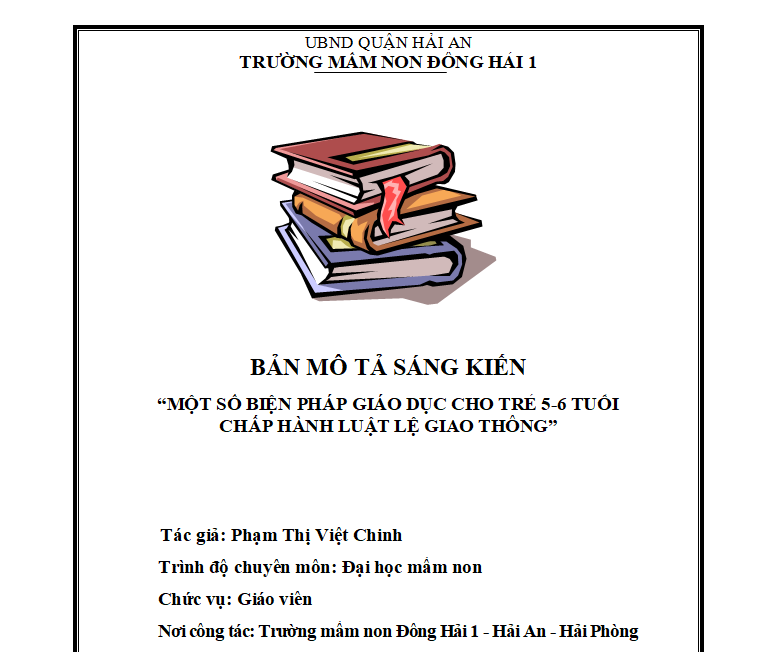 UBND QUẬN HẢI AN
TRƯỜNG MẦM NON ĐÔNG HẢI 1

BẢN MÔ TẢ SÁNG KIẾN

“MỘT SỐ BIỆN PHÁP GIÁO DỤC CHO TRẺ 5-6 TUỔI CHẤP HÀNH LUẬT LỆ GIAO THÔNG”

Tác giả: Phạm Thị Việt Chinh

Trình độ chuyên môn: Đại học mầm non

Chức vụ: Giáo viên

Nơi công tác: Trường mầm non Đông Hải 1 - Hải An - Hải Phòng